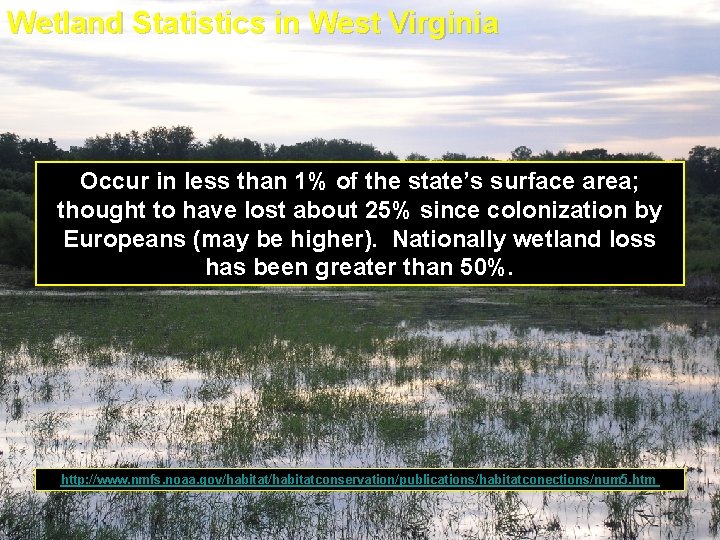 Wetland Statistics in West Virginia

Occur in less than 1% of the state's surface area; thought to have lost about 25% since colonization by Europeans (may be higher). Nationally wetland loss has been greater than 50%.

http://www.nmfs.noaa.gov/habitat/habitatconservation/publications/habitatconections/num5.htm